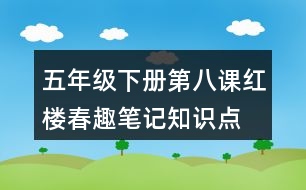 五年级下册第八课红楼春趣笔记知识点